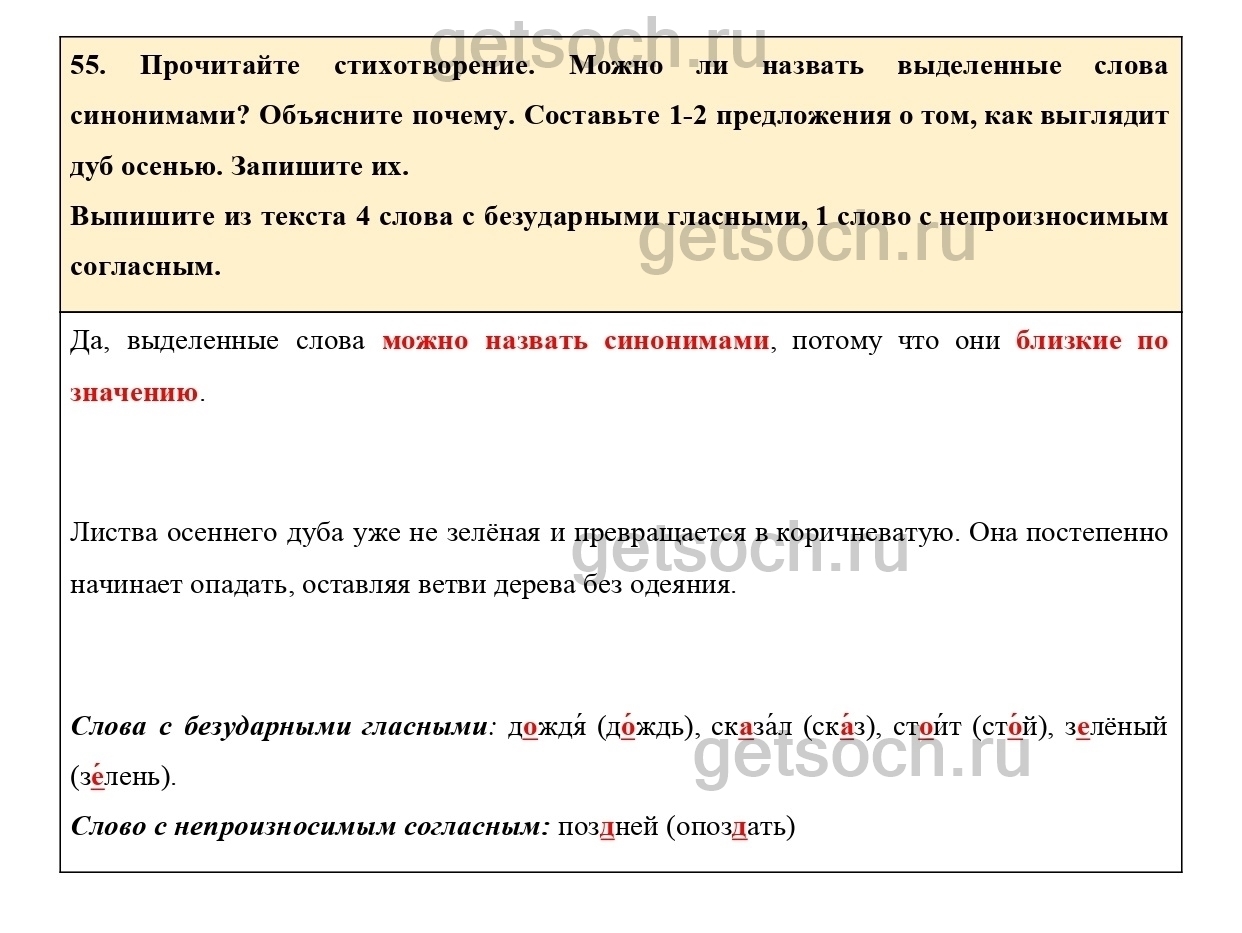 getsoch.ru

55. Прочитайте стихотворение. Можно ли назвать выделенные слова синонимами? Объясните почему. Составьте 1-2 предложения о том, как выглядит дуб осенью. Запишите их.
Выпишите из текста 4 слова с безударными гласными, 1 слово с непроизносимым согласным.

getsoch.ru

Да, выделенные слова можно назвать синонимами, потому что они близкие по значению.

Листва осеннего дуба уже не зелёная и превращается в коричневатую. Она постепенно начинает опадать, оставляя ветви дерева без одеяния.

getsoch.ru

Слова с безударными гласными: дождя́ (до́ждь), сказа́л (ска́з), стои́т (сто́й), зелёный (зе́лень).

getsoch.ru

Слово с непроизносимым согласным: поздней (опоздать)